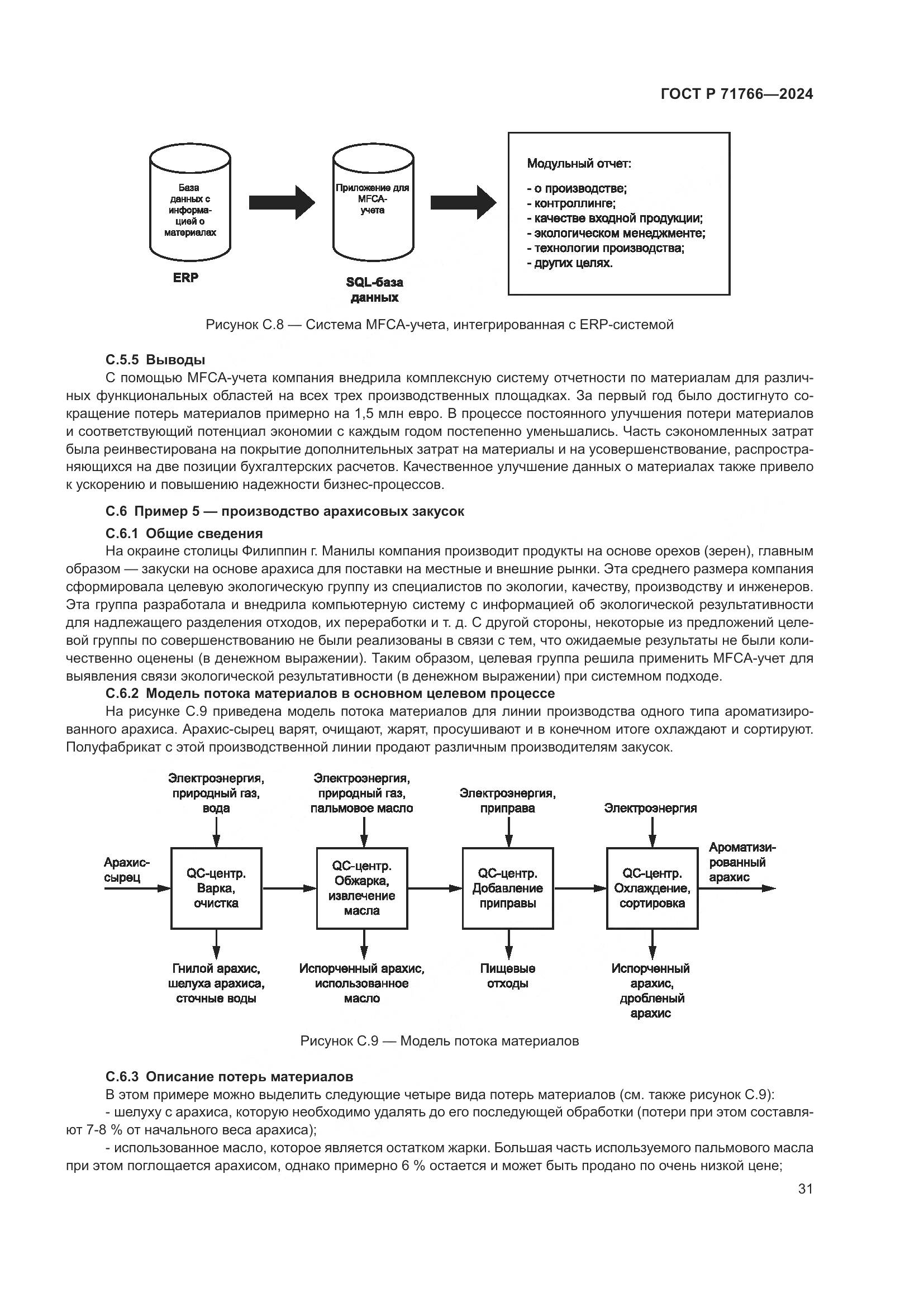 ГОСТ Р 71766—2024

База данных с информацией о материалах

ERP

Приложение для MFCA-учета

SQL-база данных

Модульный отчет:
- о производстве;
- контроллинге;
- качестве входной продукции;
- экологическом менеджменте;
- технологии производства;
- других целях.

Рисунок С.8 — Система MFCA-учета, интегрированная с ERP-системой

С.5.5 Выводы

С помощью MFCA-учета компания внедрила комплексную систему отчетности по материалам для различных функциональных областей на всех трех производственных площадках. За первый год было достигнуто сокращение потерь материалов примерно на 1,5 млн евро. В процессе постоянного улучшения потери материалов и соответствующий потенциал экономии с каждым годом постепенно уменьшались. Часть сэкономленных затрат была реинвестирована на покрытие дополнительных затрат на материалы и на усовершенствование, распространяющихся на две позиции бухгалтерских расчетов. Качественное улучшение данных о материалах также привело к ускорению и повышению надежности бизнес-процессов.

С.6 Пример 5 — производство арахисовых закусок

С.6.1 Общие сведения

На окраине столицы Филиппин г. Манилы компания производит продукты на основе орехов (зерен), главным образом — закуски на основе арахиса для поставки на местные и внешние рынки. Эта среднего размера компания сформировала целевую экологическую группу из специалистов по экологии, качеству, производству и инженеров. Эта группа разработала и внедрила компьютерную систему с информацией об экологической результативности для надлежащего разделения отходов, их переработки и т. д. С другой стороны, некоторые из предложений целевой группы по совершенствованию не были реализованы в связи с тем, что ожидаемые результаты не были количественно оценены (в денежном выражении). Таким образом, целевая группа решила применить MFCA-учет для выявления связи экологической результативности (в денежном выражении) при системном подходе.

С.6.2 Модель потока материалов в основном целевом процессе

На рисунке С.9 приведена модель потока материалов для линии производства одного типа ароматизированного арахиса. Арахис-сырец варят, очищают, жарят, просушивают и в конечном итоге охлаждают и сортируют. Полуфабрикат с этой производственной линии продают различным производителям закусок.

Электроэнергия, природный газ, вода

Электроэнергия, природный газ, пальмовое масло

Электроэнергия, приправа

Электроэнергия

Арахис-сырец

QC-центр. Варка, очистка

QC-центр. Обжарка, извлечение масла

QC-центр. Добавление приправы

QC-центр. Охлаждение, сортировка

Ароматизированный арахис

Гнилой арахис, шелуха арахиса, сточные воды

Испорченный арахис, использованное масло

Пищевые отходы

Испорченный арахис, дробленый арахис

Рисунок С.9 — Модель потока материалов

С.6.3 Описание потерь материалов

В этом примере можно выделить следующие четыре вида потерь материалов (см. также рисунок С.9):

- шелуху с арахиса, которую необходимо удалять до его последующей обработки (потери при этом составляют 7-8 % от начального веса арахиса);

- использованное масло, которое является остатком жарки. Большая часть используемого пальмового масла при этом поглощается арахисом, однако примерно 6 % остается и может быть продано по очень низкой цене;

31